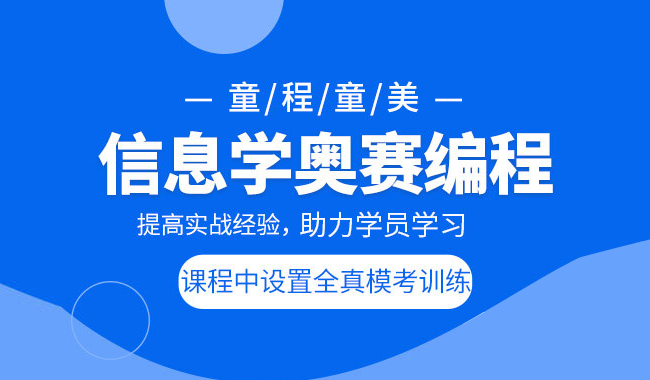 — 童/程/童/美 —

信息学奥赛编程

提高实战经验，助力学员学习

课程中设置全真模考训练